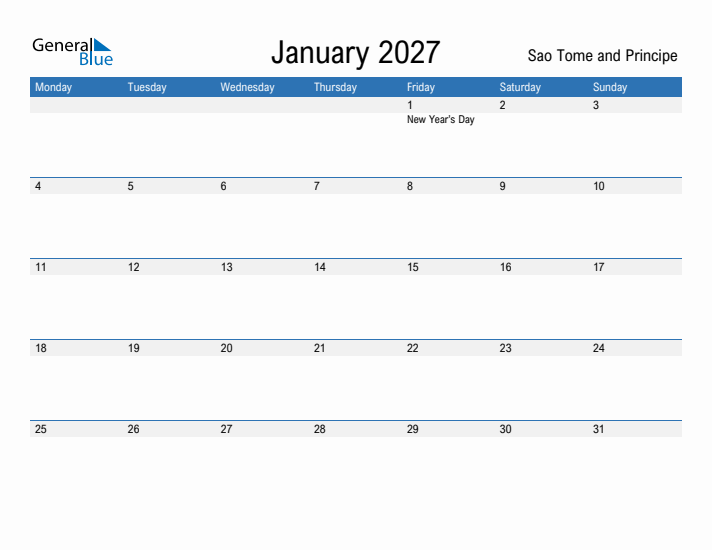 General Blue

January 2027

Sao Tome and Principe

| Monday | Tuesday | Wednesday | Thursday | Friday | Saturday | Sunday |
|---|---|---|---|---|---|---|
| | | | | 1 New Year's Day | 2 | 3 |
| 4 | 5 | 6 | 7 | 8 | 9 | 10 |
| 11 | 12 | 13 | 14 | 15 | 16 | 17 |
| 18 | 19 | 20 | 21 | 22 | 23 | 24 |
| 25 | 26 | 27 | 28 | 29 | 30 | 31 |